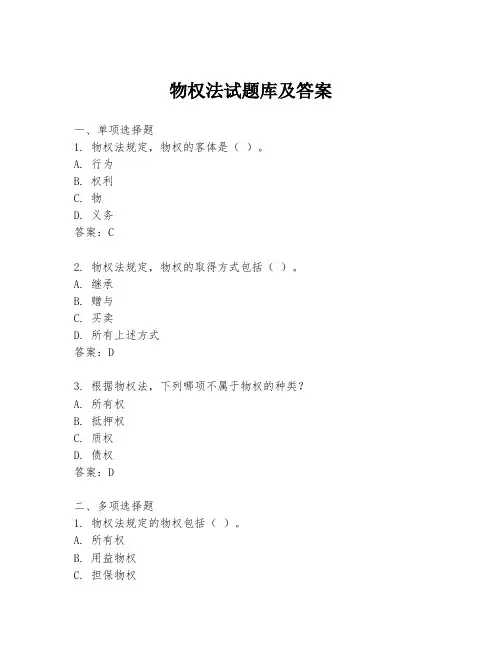 物权法试题库及答案

一、单项选择题
1. 物权法规定，物权的客体是（ ）。
A. 行为
B. 权利
C. 物
D. 义务
答案：C

2. 物权法规定，物权的取得方式包括（ ）。
A. 继承
B. 赠与
C. 买卖
D. 所有上述方式
答案：D

3. 根据物权法，下列哪项不属于物权的种类？
A. 所有权
B. 抵押权
C. 质权
D. 债权
答案：D

二、多项选择题
1. 物权法规定的物权包括（ ）。
A. 所有权
B. 用益物权
C. 担保物权